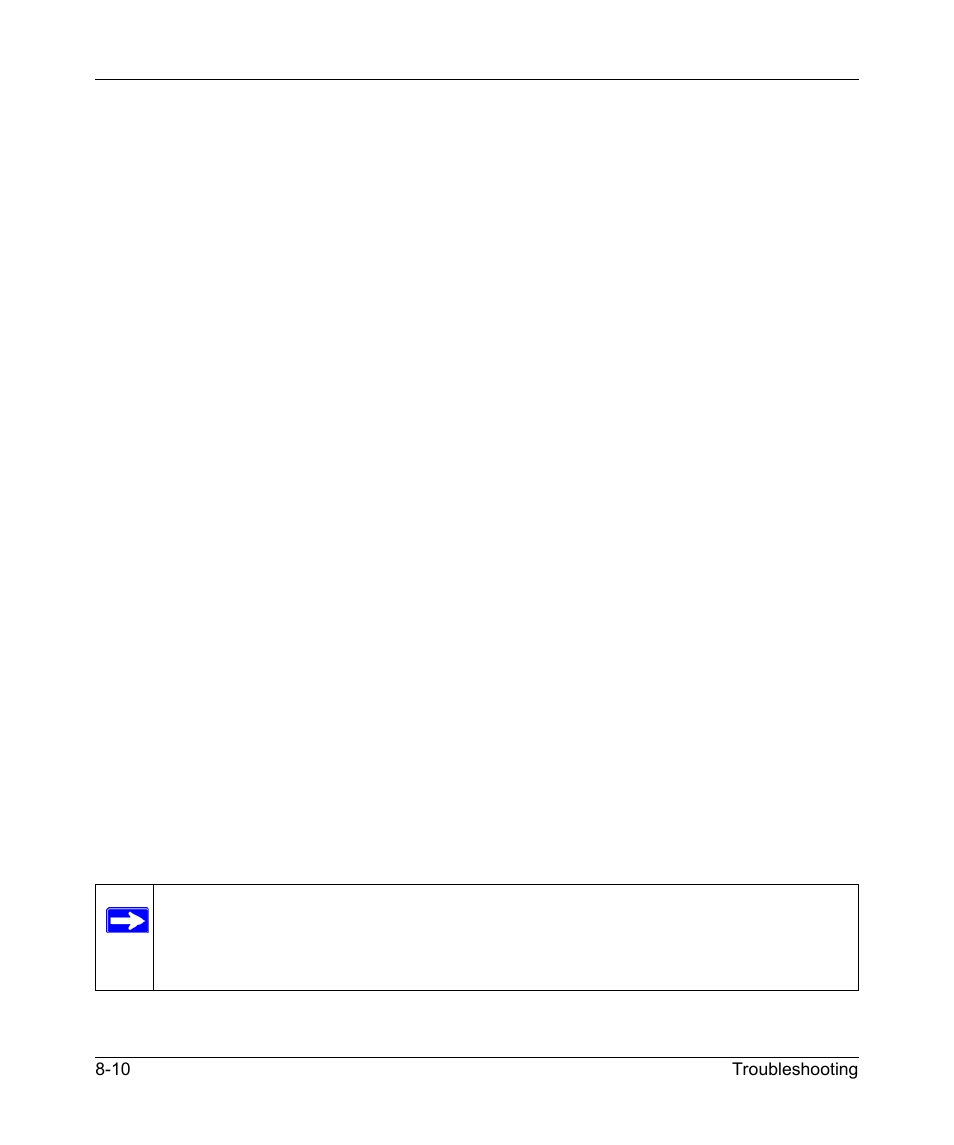 8-10

Troubleshooting